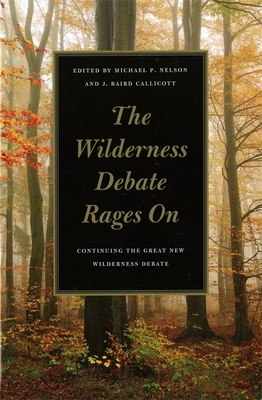 EDITED BY MICHAEL P. NELSON
AND J. BAIRD CALLICOTT

The Wilderness Debate Rages On

CONTINUING THE GREAT NEW WILDERNESS DEBATE